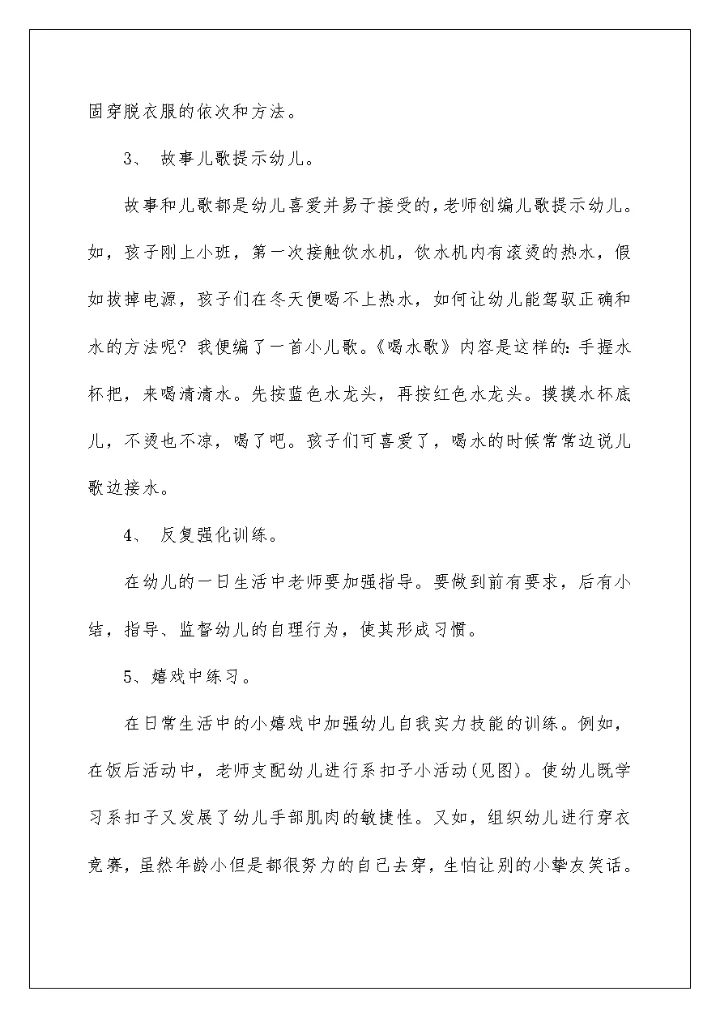 固穿脱衣服的依次和方法。

3、 故事儿歌提示幼儿。

故事和儿歌都是幼儿喜爱并易于接受的，老师创编儿歌提示幼儿。如，孩子刚上小班，第一次接触饮水机，饮水机内有滚烫的热水，假如拔掉电源，孩子们在冬天便喝不上热水，如何让幼儿能驾驭正确和水的方法呢？我便编了一首小儿歌。《喝水歌》内容是这样的：手握水杯把，来喝清清水。先按蓝色水龙头，再按红色水龙头。摸摸水杯底儿，不烫也不凉，喝了吧。孩子们可喜爱了，喝水的时候常常边说儿歌边接水。

4、 反复强化训练。

在幼儿的一日生活中老师要加强指导。要做到前有要求，后有小结，指导、监督幼儿的自理行为，使其形成习惯。

5、嬉戏中练习。

在日常生活中的小嬉戏中加强幼儿自我实力技能的训练。例如，在饭后活动中，老师支配幼儿进行系扣子小活动(见图)。使幼儿既学习系扣子又发展了幼儿手部肌肉的敏捷性。又如，组织幼儿进行穿衣竞赛，虽然年龄小但是都很努力的自己去穿，生怕让别的小挚友笑话。